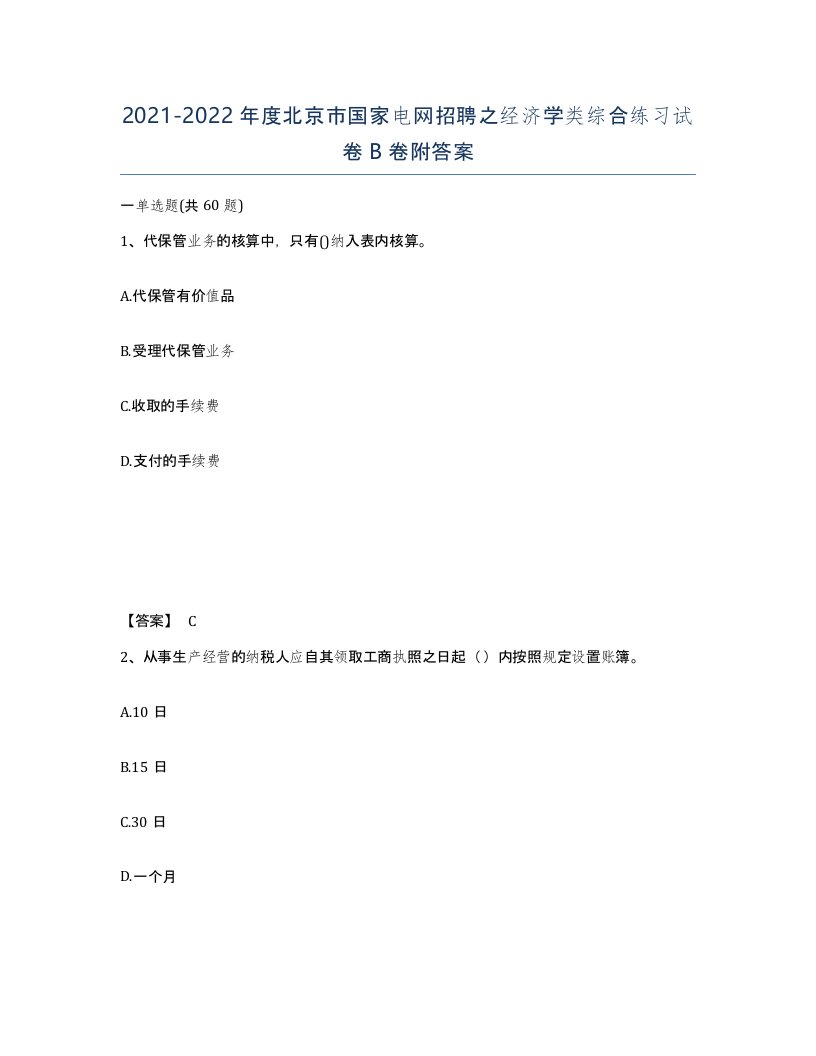 2021-2022年度北京市国家电网招聘之经济学类综合练习试卷B卷附答案

一单选题(共60题)

1、代保管业务的核算中，只有()纳入表内核算。

A.代保管有价值品

B.受理代保管业务

C.收取的手续费

D.支付的手续费

【答案】 C

2、从事生产经营的纳税人应自其领取工商执照之日起（）内按照规定设置账簿。

A.10日

B.15日

C.30日

D.一个月